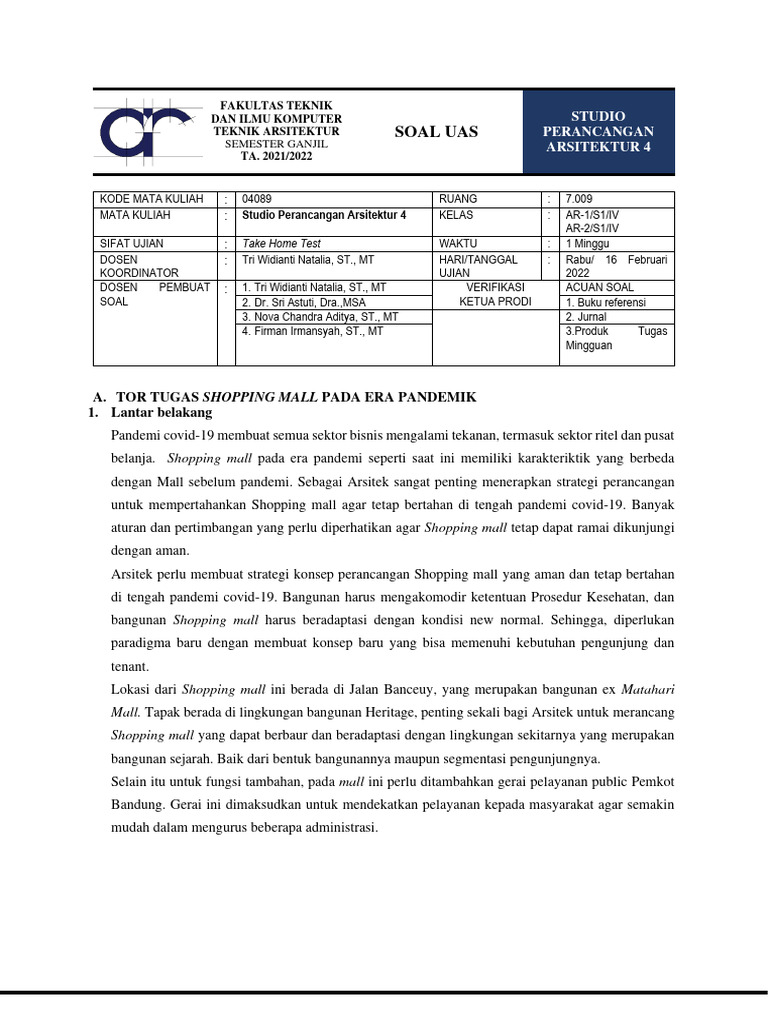 FAKULTAS TEKNIK
DAN ILMU KOMPUTER
TEKNIK ARSITEKTUR
SEMESTER GANJIL
TA. 2021/2022

SOAL UAS

STUDIO PERANCANGAN ARSITEKTUR 4

| KODE MATA KULIAH | : | 04089 | RUANG | : | 7.009 |
|---|---|---|---|---|---|
| MATA KULIAH | : | Studio Perancangan Arsitektur 4 | KELAS | : | AR-1/S1/IV AR-2/S1/IV |
| SIFAT UJIAN | : | Take Home Test | WAKTU | : | 1 Minggu |
| DOSEN KOORDINATOR | : | Tri Widianti Natalia, ST., MT | HARI/TANGGAL UJIAN | : | Rabu/ 16 Februari 2022 |
| DOSEN PEMBUAT SOAL | : | 1. Tri Widianti Natalia, ST., MT | VERIFIKASI KETUA PRODI | | ACUAN SOAL |
| | | 2. Dr. Sri Astuti, Dra.,MSA | | | 1. Buku referensi |
| | | 3. Nova Chandra Aditya, ST., MT | | | 2. Jurnal |
| | | 4. Firman Irmansyah, ST., MT | | | 3.Produk Tugas Mingguan |

A. TOR TUGAS SHOPPING MALL PADA ERA PANDEMIK
1. Lantar belakang

Pandemi covid-19 membuat semua sektor bisnis mengalami tekanan, termasuk sektor ritel dan pusat belanja. Shopping mall pada era pandemi seperti saat ini memiliki karakteriktik yang berbeda dengan Mall sebelum pandemi. Sebagai Arsitek sangat penting menerapkan strategi perancangan untuk mempertahankan Shopping mall agar tetap bertahan di tengah pandemi covid-19. Banyak aturan dan pertimbangan yang perlu diperhatikan agar Shopping mall tetap dapat ramai dikunjungi dengan aman.

Arsitek perlu membuat strategi konsep perancangan Shopping mall yang aman dan tetap bertahan di tengah pandemi covid-19. Bangunan harus mengakomodir ketentuan Prosedur Kesehatan, dan bangunan Shopping mall harus beradaptasi dengan kondisi new normal. Sehingga, diperlukan paradigma baru dengan membuat konsep baru yang bisa memenuhi kebutuhan pengunjung dan tenant.

Lokasi dari Shopping mall ini berada di Jalan Banceuy, yang merupakan bangunan ex Matahari Mall. Tapak berada di lingkungan bangunan Heritage, penting sekali bagi Arsitek untuk merancang Shopping mall yang dapat berbaur dan beradaptasi dengan lingkungan sekitarnya yang merupakan bangunan sejarah. Baik dari bentuk bangunannya maupun segmentasi pengunjungnya.

Selain itu untuk fungsi tambahan, pada mall ini perlu ditambahkan gerai pelayanan public Pemkot Bandung. Gerai ini dimaksudkan untuk mendekatkan pelayanan kepada masyarakat agar semakin mudah dalam mengurus beberapa administrasi.